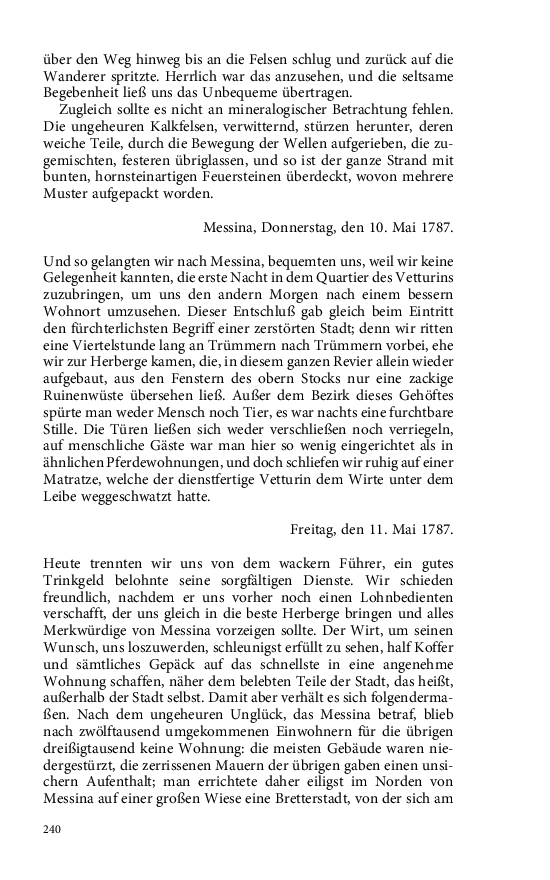 über den Weg hinweg bis an die Felsen schlug und zurück auf die Wanderer spritzte. Herrlich war das anzusehen, und die seltsame Begebenheit ließ uns das Unbequeme übertragen.

Zugleich sollte es nicht an mineralogischer Betrachtung fehlen. Die ungeheuren Kalkfelsen, verwitternd, stürzen herunter, deren weiche Teile, durch die Bewegung der Wellen aufgerieben, die zugemischten, festeren übriglassen, und so ist der ganze Strand mit bunten, hornsteinartigen Feuersteinen überdeckt, wovon mehrere Muster aufgepackt worden.

Messina, Donnerstag, den 10. Mai 1787.

Und so gelangten wir nach Messina, bequemten uns, weil wir keine Gelegenheit kannten, die erste Nacht in dem Quartier des Vetturins zuzubringen, um uns den andern Morgen nach einem bessern Wohnort umzusehen. Dieser Entschluß gab gleich beim Eintritt den fürchterlichsten Begriff einer zerstörten Stadt; denn wir ritten eine Viertelstunde lang an Trümmern nach Trümmern vorbei, ehe wir zur Herberge kamen, die, in diesem ganzen Revier allein wieder aufgebaut, aus den Fenstern des obern Stocks nur eine zackige Ruinenwüste übersehen ließ. Außer dem Bezirk dieses Gehöftes spürte man weder Mensch noch Tier, es war nachts eine furchtbare Stille. Die Türen ließen sich weder verschließen noch verriegeln, auf menschliche Gäste war man hier so wenig eingerichtet als in ähnlichen Pferdewohnungen, und doch schliefen wir ruhig auf einer Matratze, welche der dienstfertige Vetturin dem Wirte unter dem Leibe weggeschwatzt hatte.

Freitag, den 11. Mai 1787.

Heute trennten wir uns von dem wackern Führer, ein gutes Trinkgeld belohnte seine sorgfältigen Dienste. Wir schieden freundlich, nachdem er uns vorher noch einen Lohnbedienten verschafft, der uns gleich in die beste Herberge bringen und alles Merkwürdige von Messina vorzeigen sollte. Der Wirt, um seinen Wunsch, uns loszuwerden, schleunigst erfüllt zu sehen, half Koffer und sämtliches Gepäck auf das schnellste in eine angenehme Wohnung schaffen, näher dem belebten Teile der Stadt, das heißt, außerhalb der Stadt selbst. Damit aber verhält es sich folgendermaßen. Nach dem ungeheuren Unglück, das Messina betraf, blieb nach zwölftausend umgekommenen Einwohnern für die übrigen dreißigtausend keine Wohnung: die meisten Gebäude waren niedergestürzt, die zerrissenen Mauern der übrigen gaben einen unsichern Aufenthalt; man errichtete daher eiligst im Norden von Messina auf einer großen Wiese eine Bretterstadt, von der sich am

240